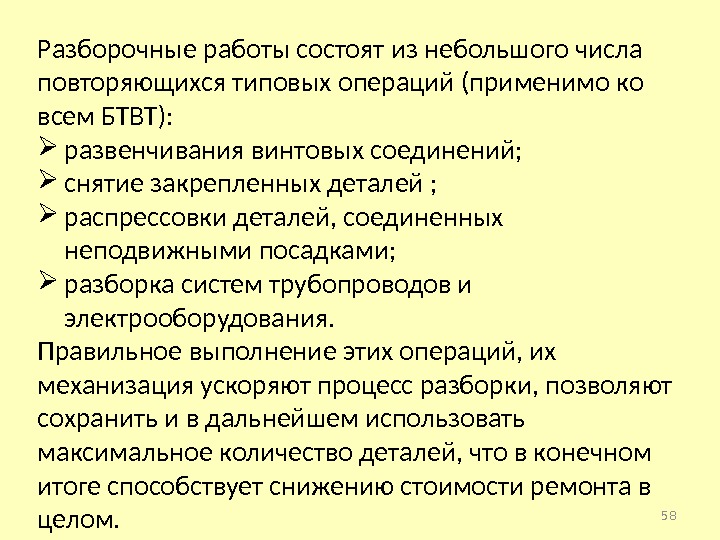 Разборочные работы состоят из небольшого числа повторяющихся типовых операций (применимо ко всем БТВТ):

➢ развенчивания винтовых соединений;
➢ снятие закрепленных деталей ;
➢ распрессовки деталей, соединенных неподвижными посадками;
➢ разборка систем трубопроводов и электрооборудования.

Правильное выполнение этих операций, их механизация ускоряют процесс разборки, позволяют сохранить и в дальнейшем использовать максимальное количество деталей, что в конечном итоге способствует снижению стоимости ремонта в целом.

58